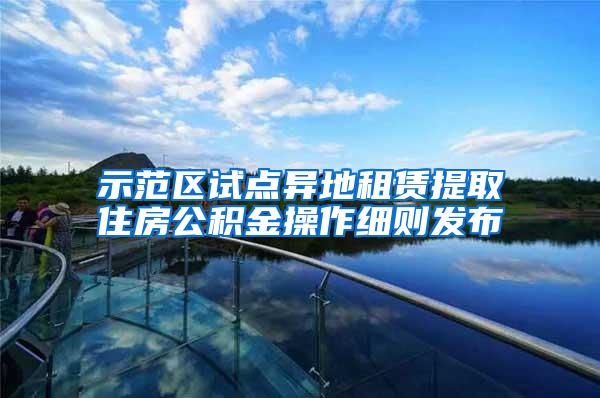 示范区试点异地租赁提取住房公积金操作细则发布